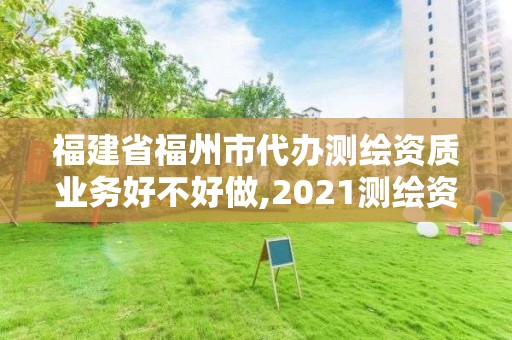 福建省福州市代办测绘资质业务好不好做,2021测绘资